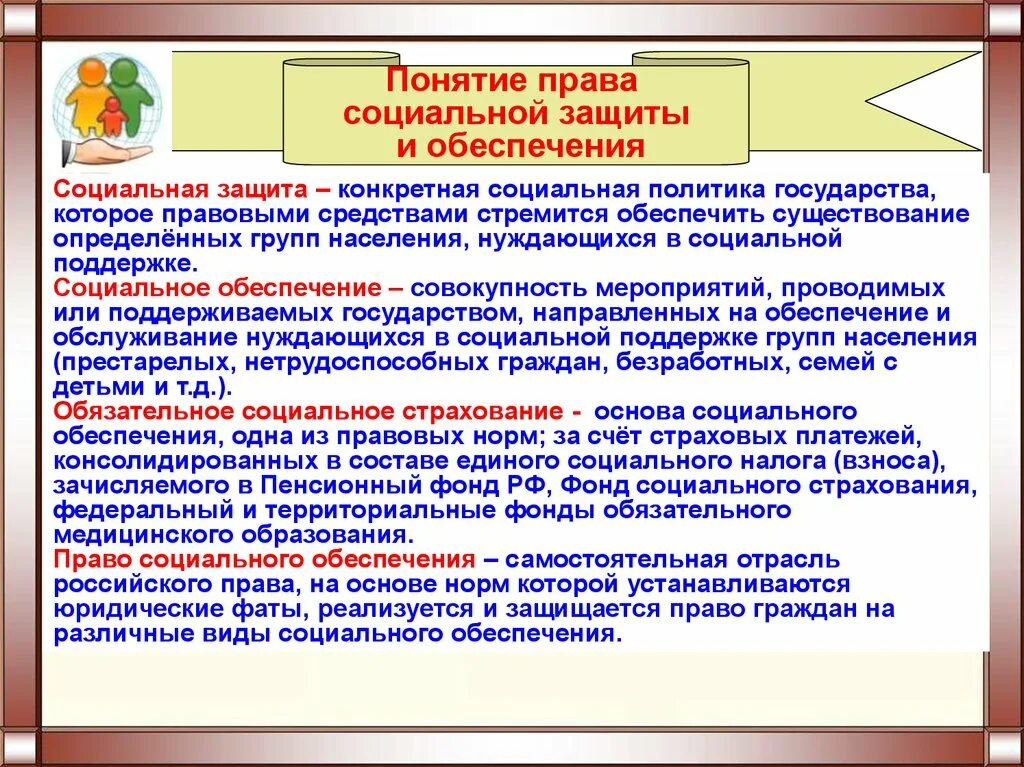 Понятие права социальной защиты и обеспечения

Социальная защита – конкретная социальная политика государства, которое правовыми средствами стремится обеспечить существование определённых групп населения, нуждающихся в социальной поддержке.
Социальное обеспечение – совокупность мероприятий, проводимых или поддерживаемых государством, направленных на обеспечение и обслуживание нуждающихся в социальной поддержке групп населения (престарелых, нетрудоспособных граждан, безработных, семей с детьми и т.д.).
Обязательное социальное страхование - основа социального обеспечения, одна из правовых норм; за счёт страховых платежей, консолидированных в составе единого социального налога (взноса), зачисляемого в Пенсионный фонд РФ, Фонд социального страхования, федеральный и территориальные фонды обязательного медицинского образования.
Право социального обеспечения – самостоятельная отрасль российского права, на основе норм которой устанавливаются юридические фаты, реализуется и защищается право граждан на различные виды социального обеспечения.